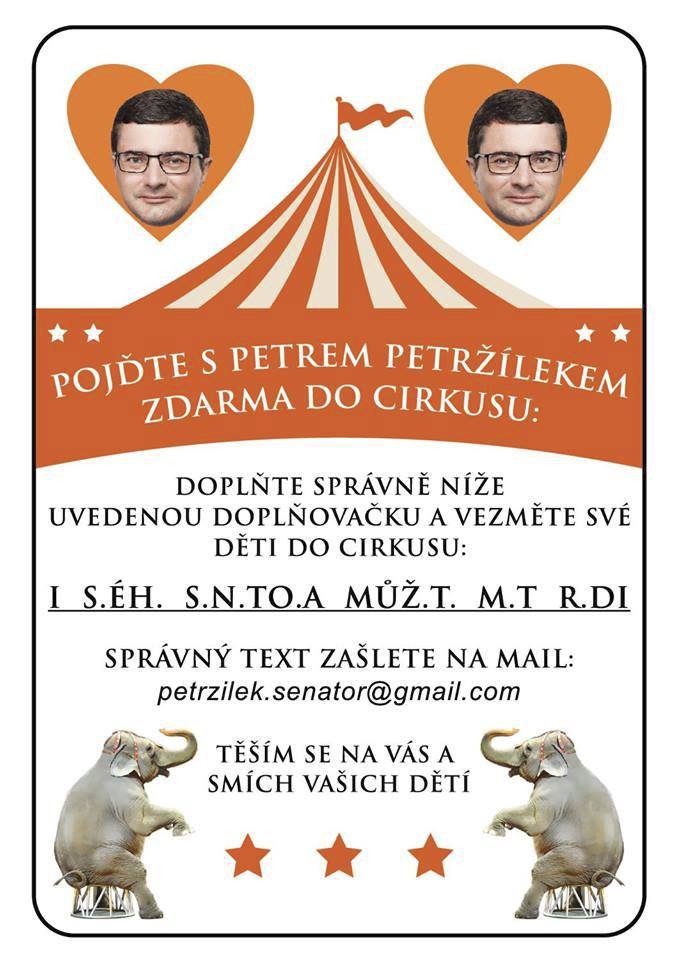 POJĎTE S PETREM PETRŽÍLEKEM ZDARMA DO CIRKUSU:

DOPLŇTE SPRÁVNĚ NÍŽE UVEDENOU DOPLŇOVAČKU A VEZMĚTE SVÉ DĚTI DO CIRKUSU:

I S.ÉH. S.N.TO.A MŮŽ.T. M.T R.DI

SPRÁVNÝ TEXT ZAŠLETE NA MAIL:
petrzilek.senator@gmail.com

TĚŠÍM SE NA VÁS A SMÍCH VAŠICH DĚTÍ